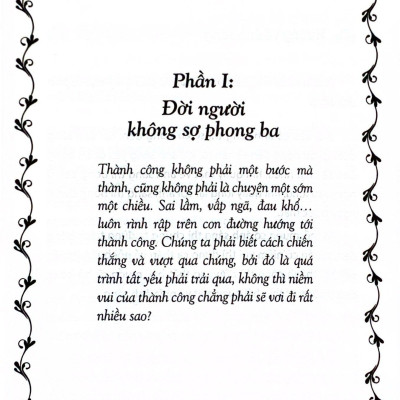 Phần I:
Đời người
không sợ phong ba

Thành công không phải một bước mà thành, cũng không phải là chuyện một sớm một chiều. Sai lầm, vấp ngã, đau khổ… luôn rình rập trên con đường hướng tới thành công. Chúng ta phải biết cách chiến thắng và vượt qua chúng, bởi đó là quá trình tất yếu phải trải qua, không thì niềm vui của thành công chẳng phải sẽ vơi đi rất nhiều sao?